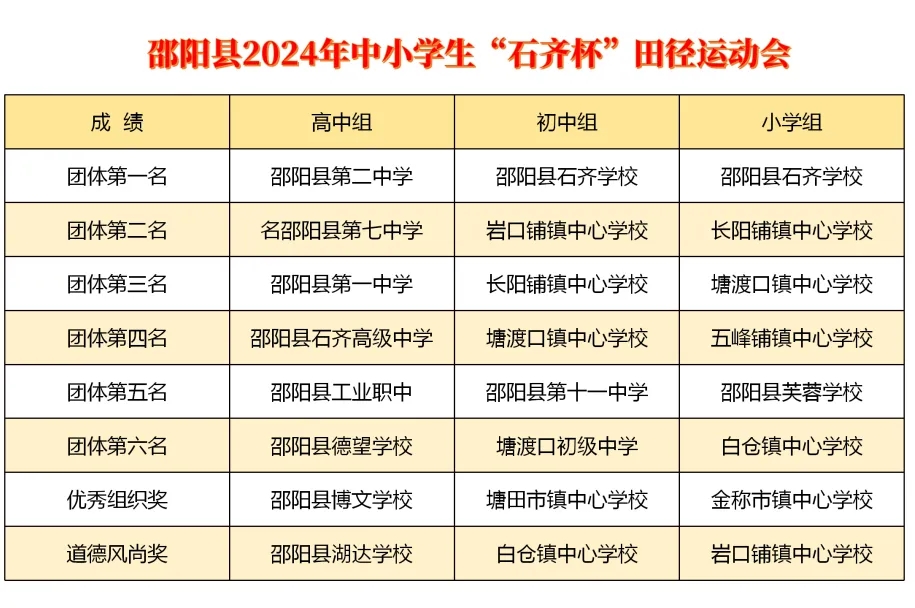 邵阳县2024年中小学生“石齐杯”田径运动会

| 成 绩 | 高中组 | 初中组 | 小学组 |
|---|---|---|---|
| 团体第一名 | 邵阳县第二中学 | 邵阳县石齐学校 | 邵阳县石齐学校 |
| 团体第二名 | 名邵阳县第七中学 | 岩口铺镇中心学校 | 长阳铺镇中心学校 |
| 团体第三名 | 邵阳县第一中学 | 长阳铺镇中心学校 | 塘渡口镇中心学校 |
| 团体第四名 | 邵阳县石齐高级中学 | 塘渡口镇中心学校 | 五峰铺镇中心学校 |
| 团体第五名 | 邵阳县工业职中 | 邵阳县第十一中学 | 邵阳县芙蓉学校 |
| 团体第六名 | 邵阳县德望学校 | 塘渡口初级中学 | 白仓镇中心学校 |
| 优秀组织奖 | 邵阳县博文学校 | 塘田市镇中心学校 | 金称市镇中心学校 |
| 道德风尚奖 | 邵阳县湖达学校 | 白仓镇中心学校 | 岩口铺镇中心学校 |